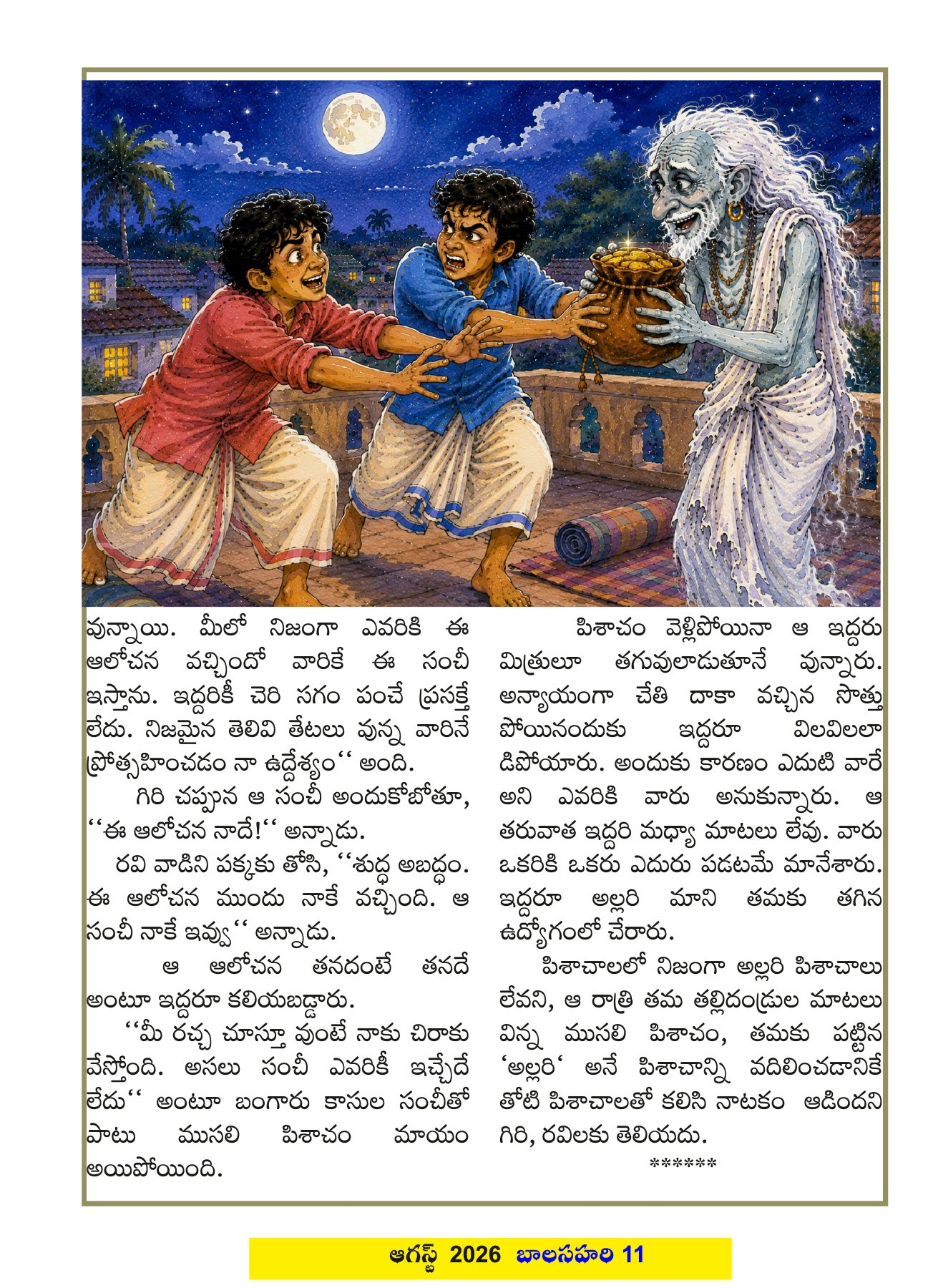 వున్నాయి. మీలో నిజంగా ఎవరికి ఈ ఆలోచన వచ్చిందో వారికే ఈ సంచీ ఇస్తాను. ఇద్దరికీ చెరి సగం పంచే ప్రసక్తే లేదు. నిజమైన తెలివి తేటలు వున్న వారినే ప్రోత్సహించడం నా ఉద్దేశ్యం‘‘ అంది.

గిరి చప్పున ఆ సంచీ అందుకోబోతూ, ‘‘ఈ ఆలోచన నాదే!‘‘ అన్నాడు.

రవి వాడిని పక్కకు తోసి, ‘‘శుద్ధ అబద్ధం. ఈ ఆలోచన ముందు నాకే వచ్చింది. ఆ సంచీ నాకే ఇవ్వు‘‘ అన్నాడు.

ఆ ఆలోచన తనదంటే తనదే అంటూ ఇద్దరూ కలియబడ్డారు.

‘‘మీ రచ్చ చూస్తూ వుంటే నాకు చిరాకు వేస్తోంది. అసలు సంచీ ఎవరికీ ఇచ్చేదే లేదు‘‘ అంటూ బంగారు కాసుల సంచీతో పాటు ముసలి పిశాచం మాయం అయిపోయింది.

పిశాచం వెళ్లిపోయినా ఆ ఇద్దరు మిత్రులూ తగువులాడుతూనే వున్నారు. అన్యాయంగా చేతి దాకా వచ్చిన సొత్తు పోయినందుకు ఇద్దరూ విలవిలలా డిపోయారు. అందుకు కారణం ఎదుటి వారే అని ఎవరికి వారు అనుకున్నారు. ఆ తరువాత ఇద్దరి మధ్యా మాటలు లేవు. వారు ఒకరికి ఒకరు ఎదురు పడటమే మానేశారు. ఇద్దరూ అల్లరి మాని తమకు తగిన ఉద్యోగంలో చేరారు.

పిశాచాలలో నిజంగా అల్లరి పిశాచాలు లేవని, ఆ రాత్రి తమ తల్లిదండ్రుల మాటలు విన్న ముసలి పిశాచం, తమకు పట్టిన ‘అల్లరి‘ అనే పిశాచాన్ని వదిలించడానికే తోటి పిశాచాలతో కలిసి నాటకం ఆడిందని గిరి, రవిలకు తెలియదు.

******

ఆగస్ట్ 2026 బాలసహరి 11